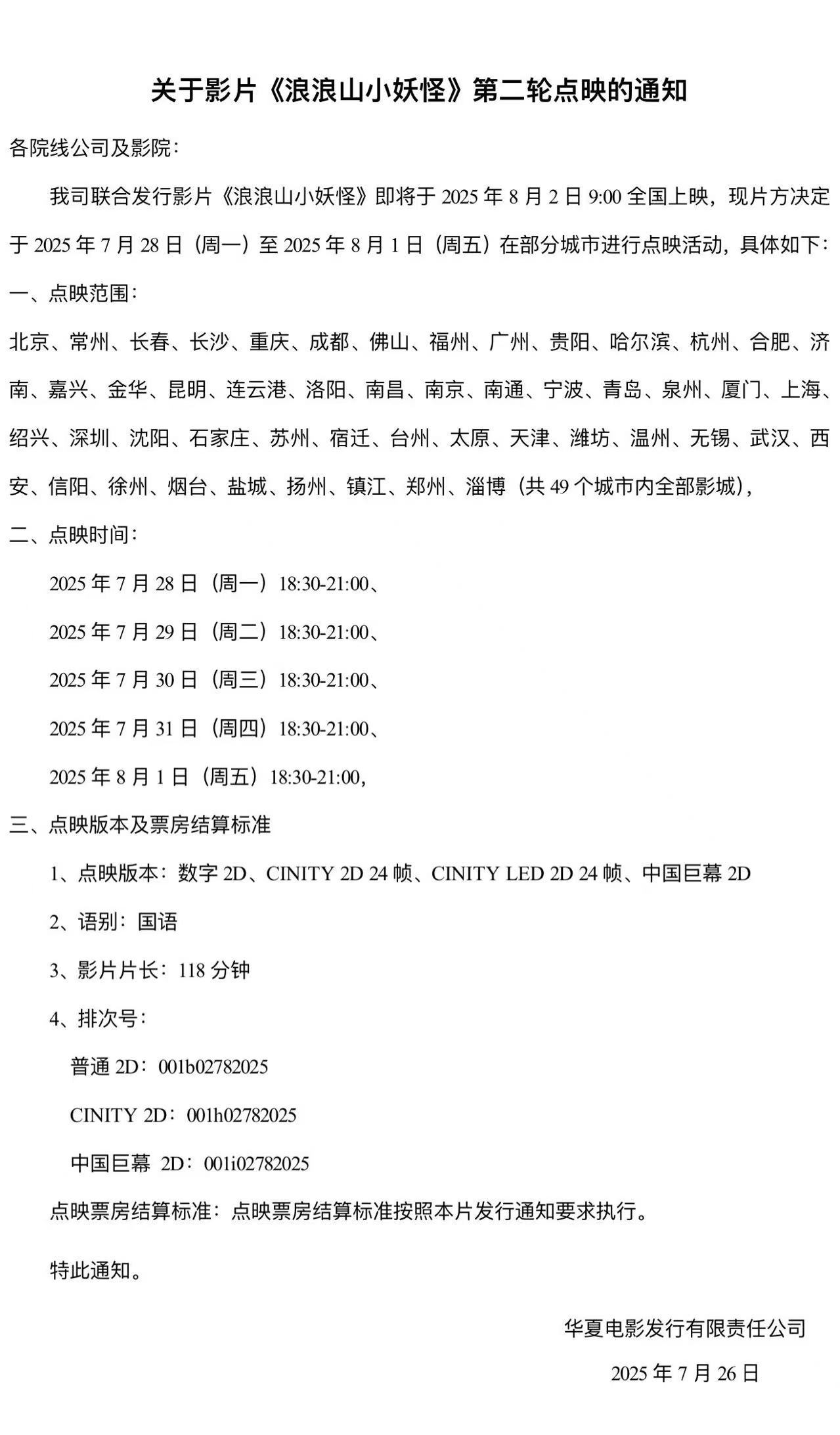 关于影片《浪浪山小妖怪》第二轮点映的通知

各院线公司及影院：

我司联合发行影片《浪浪山小妖怪》即将于 2025 年 8 月 2 日 9:00 全国上映，现片方决定于 2025 年 7 月 28 日（周一）至 2025 年 8 月 1 日（周五）在部分城市进行点映活动，具体如下：

一、点映范围：

北京、常州、长春、长沙、重庆、成都、佛山、福州、广州、贵阳、哈尔滨、杭州、合肥、济南、嘉兴、金华、昆明、连云港、洛阳、南昌、南京、南通、宁波、青岛、泉州、厦门、上海、绍兴、深圳、沈阳、石家庄、苏州、宿迁、台州、太原、天津、潍坊、温州、无锡、武汉、西安、信阳、徐州、烟台、盐城、扬州、镇江、郑州、淄博（共 49 个城市内全部影城），

二、点映时间：

2025 年 7 月 28 日（周一）18:30-21:00、

2025 年 7 月 29 日（周二）18:30-21:00、

2025 年 7 月 30 日（周三）18:30-21:00、

2025 年 7 月 31 日（周四）18:30-21:00、

2025 年 8 月 1 日（周五）18:30-21:00，

三、点映版本及票房结算标准

1、点映版本：数字 2D、CINITY 2D 24 帧、CINITY LED 2D 24 帧、中国巨幕 2D

2、语别：国语

3、影片片长：118 分钟

4、排次号：

普通 2D：001b02782025

CINITY 2D：001h02782025

中国巨幕 2D：001i02782025

点映票房结算标准：点映票房结算标准按照本片发行通知要求执行。

特此通知。

华夏电影发行有限责任公司

2025 年 7 月 26 日